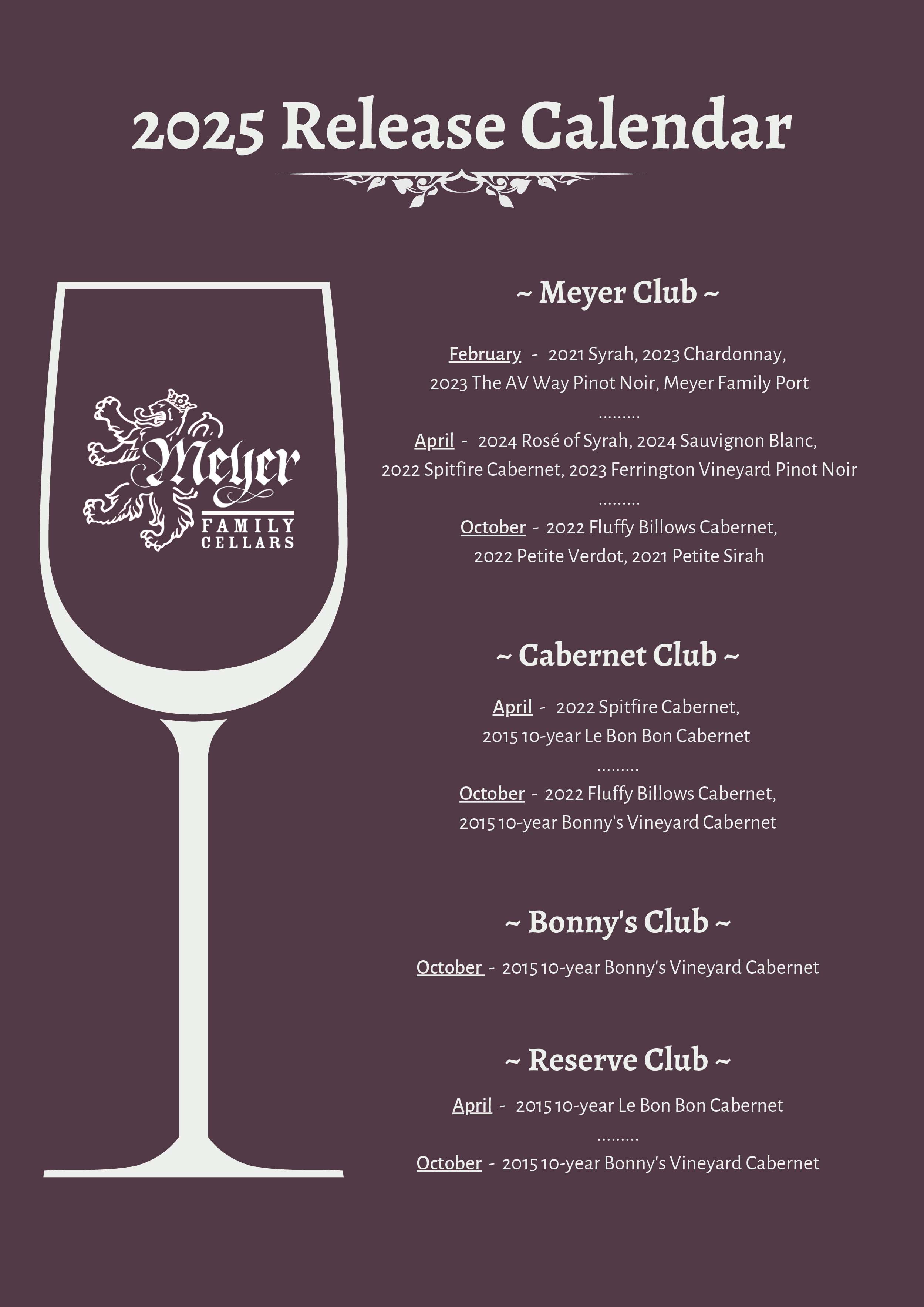 2025 Release Calendar

Meyer
FAMILY
CELLARS

~ Meyer Club ~

February - 2021 Syrah, 2023 Chardonnay, 2023 The AV Way Pinot Noir, Meyer Family Port

.........

April - 2024 Rosé of Syrah, 2024 Sauvignon Blanc, 2022 Spitfire Cabernet, 2023 Ferrington Vineyard Pinot Noir

.........

October - 2022 Fluffy Billows Cabernet, 2022 Petite Verdot, 2021 Petite Sirah

~ Cabernet Club ~

April - 2022 Spitfire Cabernet, 2015 10-year Le Bon Bon Cabernet

.........

October - 2022 Fluffy Billows Cabernet, 2015 10-year Bonny's Vineyard Cabernet

~ Bonny's Club ~

October - 2015 10-year Bonny's Vineyard Cabernet

~ Reserve Club ~

April - 2015 10-year Le Bon Bon Cabernet

.........

October - 2015 10-year Bonny's Vineyard Cabernet